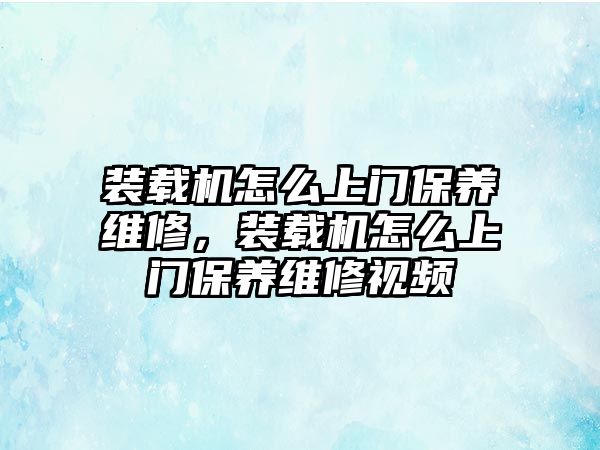 装载机怎么上门保养维修，装载机怎么上门保养维修视频